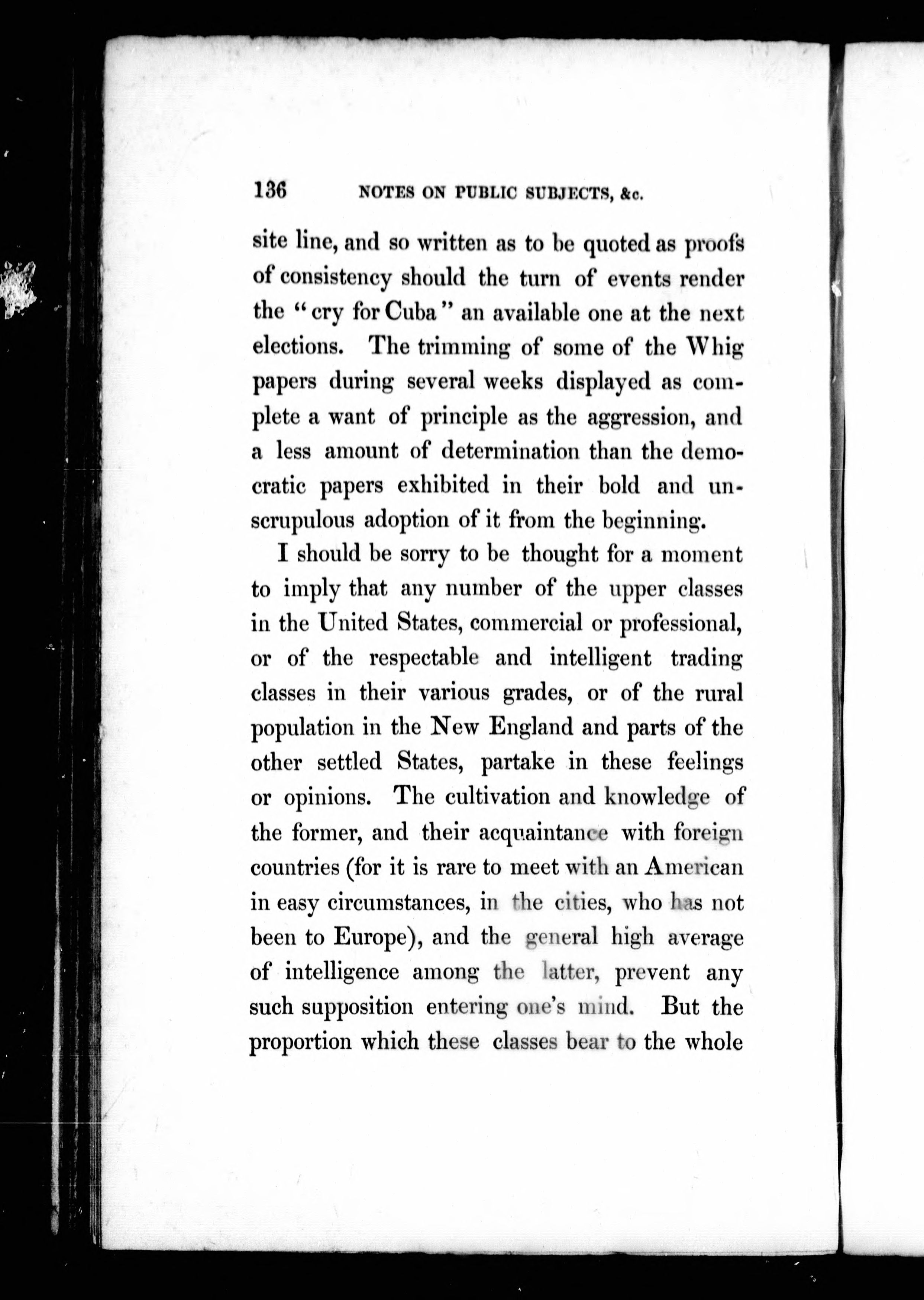 136 NOTES ON PUBLIC SUBJECTS, &c.

site line, and so written as to be quoted as proofs of consistency should the turn of events render the "cry for Cuba" an available one at the next elections. The trimming of some of the Whig papers during several weeks displayed as complete a want of principle as the aggression, and a less amount of determination than the democratic papers exhibited in their bold and unscrupulous adoption of it from the beginning.

I should be sorry to be thought for a moment to imply that any number of the upper classes in the United States, commercial or professional, or of the respectable and intelligent trading classes in their various grades, or of the rural population in the New England and parts of the other settled States, partake in these feelings or opinions. The cultivation and knowledge of the former, and their acquaintance with foreign countries (for it is rare to meet with an American in easy circumstances, in the cities, who has not been to Europe), and the general high average of intelligence among the latter, prevent any such supposition entering one's mind. But the proportion which these classes bear to the whole